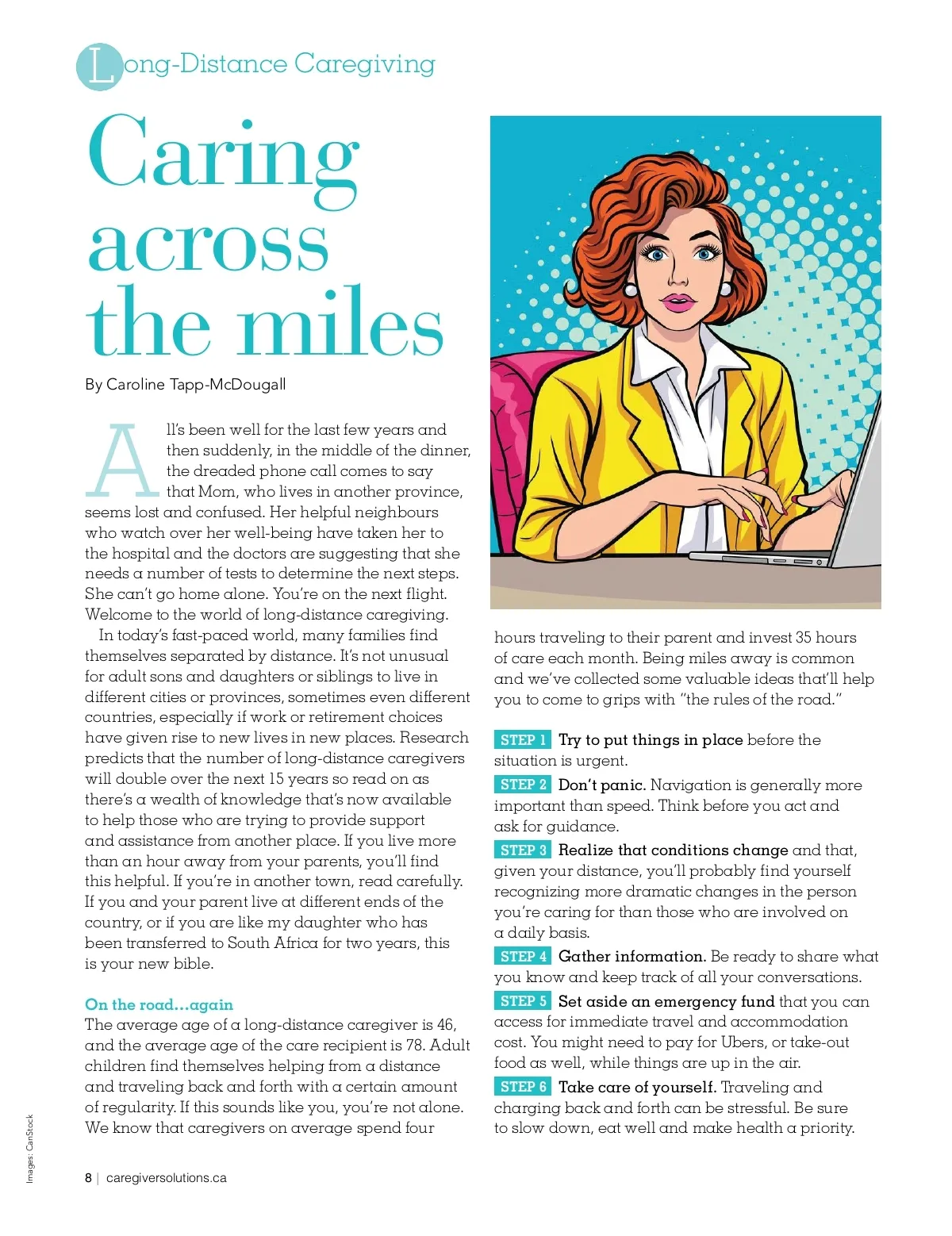 Long-Distance Caregiving

Caring across the miles

By Caroline Tapp-McDougall

All's been well for the last few years and then suddenly, in the middle of the dinner, the dreaded phone call comes to say that Mom, who lives in another province, seems lost and confused. Her helpful neighbours who watch over her well-being have taken her to the hospital and the doctors are suggesting that she needs a number of tests to determine the next steps. She can't go home alone. You're on the next flight. Welcome to the world of long-distance caregiving.

In today's fast-paced world, many families find themselves separated by distance. It's not unusual for adult sons and daughters or siblings to live in different cities or provinces, sometimes even different countries, especially if work or retirement choices have given rise to new lives in new places. Research predicts that the number of long-distance caregivers will double over the next 15 years so read on as there's a wealth of knowledge that's now available to help those who are trying to provide support and assistance from another place. If you live more than an hour away from your parents, you'll find this helpful. If you're in another town, read carefully. If you and your parent live at different ends of the country, or if you are like my daughter who has been transferred to South Africa for two years, this is your new bible.

On the road...again
The average age of a long-distance caregiver is 46, and the average age of the care recipient is 78. Adult children find themselves helping from a distance and traveling back and forth with a certain amount of regularity. If this sounds like you, you're not alone. We know that caregivers on average spend four hours traveling to their parent and invest 35 hours of care each month. Being miles away is common and we've collected some valuable ideas that'll help you to come to grips with "the rules of the road."

STEP 1 Try to put things in place before the situation is urgent.

STEP 2 Don't panic. Navigation is generally more important than speed. Think before you act and ask for guidance.

STEP 3 Realize that conditions change and that, given your distance, you'll probably find yourself recognizing more dramatic changes in the person you're caring for than those who are involved on a daily basis.

STEP 4 Gather information. Be ready to share what you know and keep track of all your conversations.

STEP 5 Set aside an emergency fund that you can access for immediate travel and accommodation cost. You might need to pay for Ubers, or take-out food as well, while things are up in the air.

STEP 6 Take care of yourself. Traveling and charging back and forth can be stressful. Be sure to slow down, eat well and make health a priority.

Images: CanStock

8 | caregiversolutions.ca